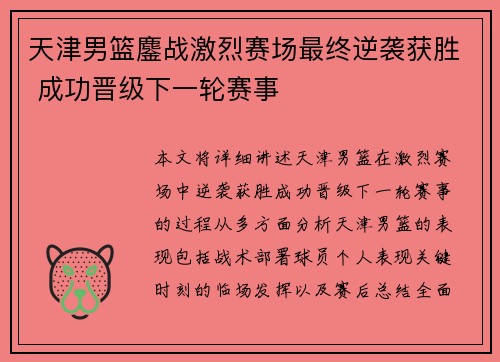 天津男篮鏖战激烈赛场最终逆袭获胜 成功晋级下一轮赛事

本文将详细讲述天津男篮在激烈赛场中逆袭获胜成功晋级下一轮赛事的过程从多方面分析天津男篮的表现包括战术部署球员个人表现关键时刻的临场发挥以及赛后总结全面